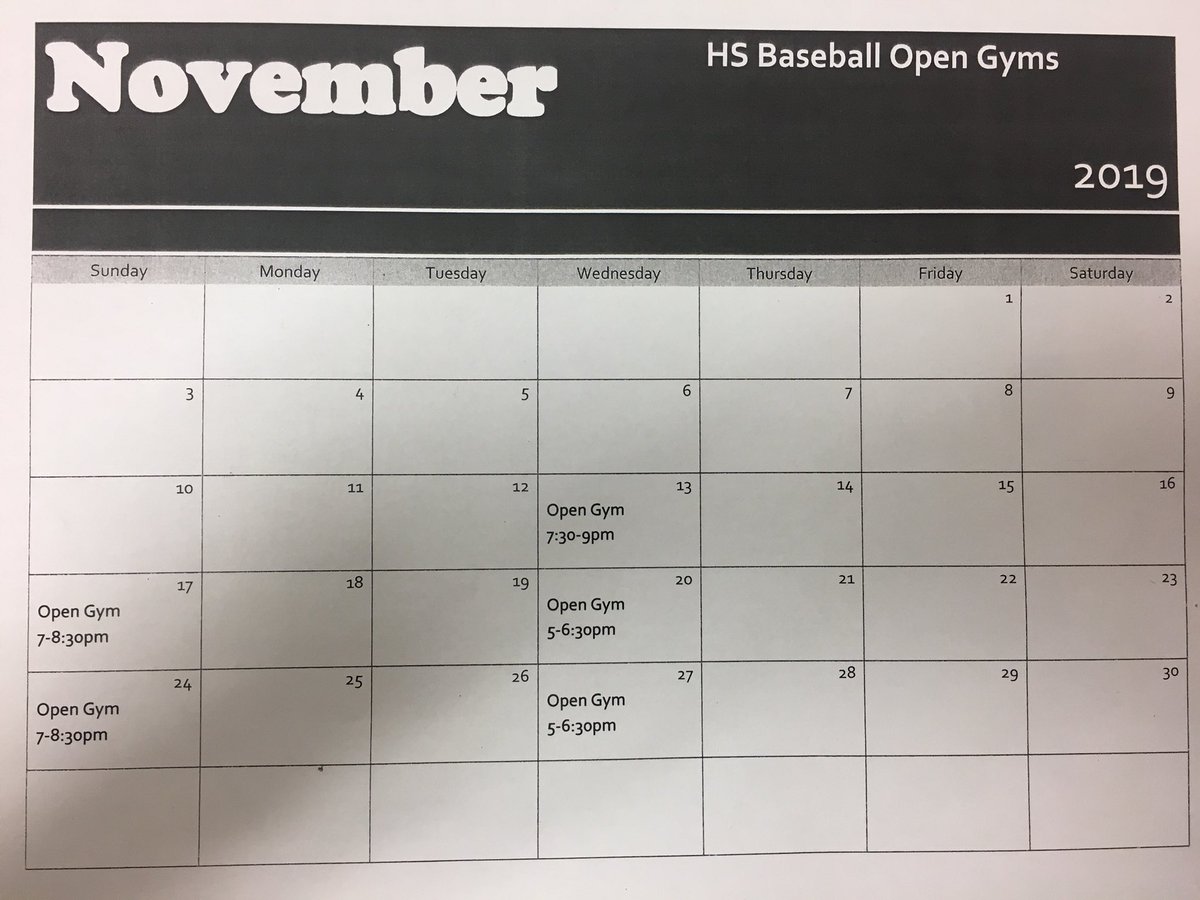 November

HS Baseball Open Gyms

2019

| Sunday | Monday | Tuesday | Wednesday | Thursday | Friday | Saturday |
|---|---|---|---|---|---|---|
| | | | | | 1 | 2 |
| 3 | 4 | 5 | 6 | 7 | 8 | 9 |
| 10 | 11 | 12 | 13 Open Gym 7:30-9pm | 14 | 15 | 16 |
| 17 Open Gym 7-8:30pm | 18 | 19 | 20 Open Gym 5-6:30pm | 21 | 22 | 23 |
| 24 Open Gym 7-8:30pm | 25 | 26 | 27 Open Gym 5-6:30pm | 28 | 29 | 30 |
| | | | | | | |